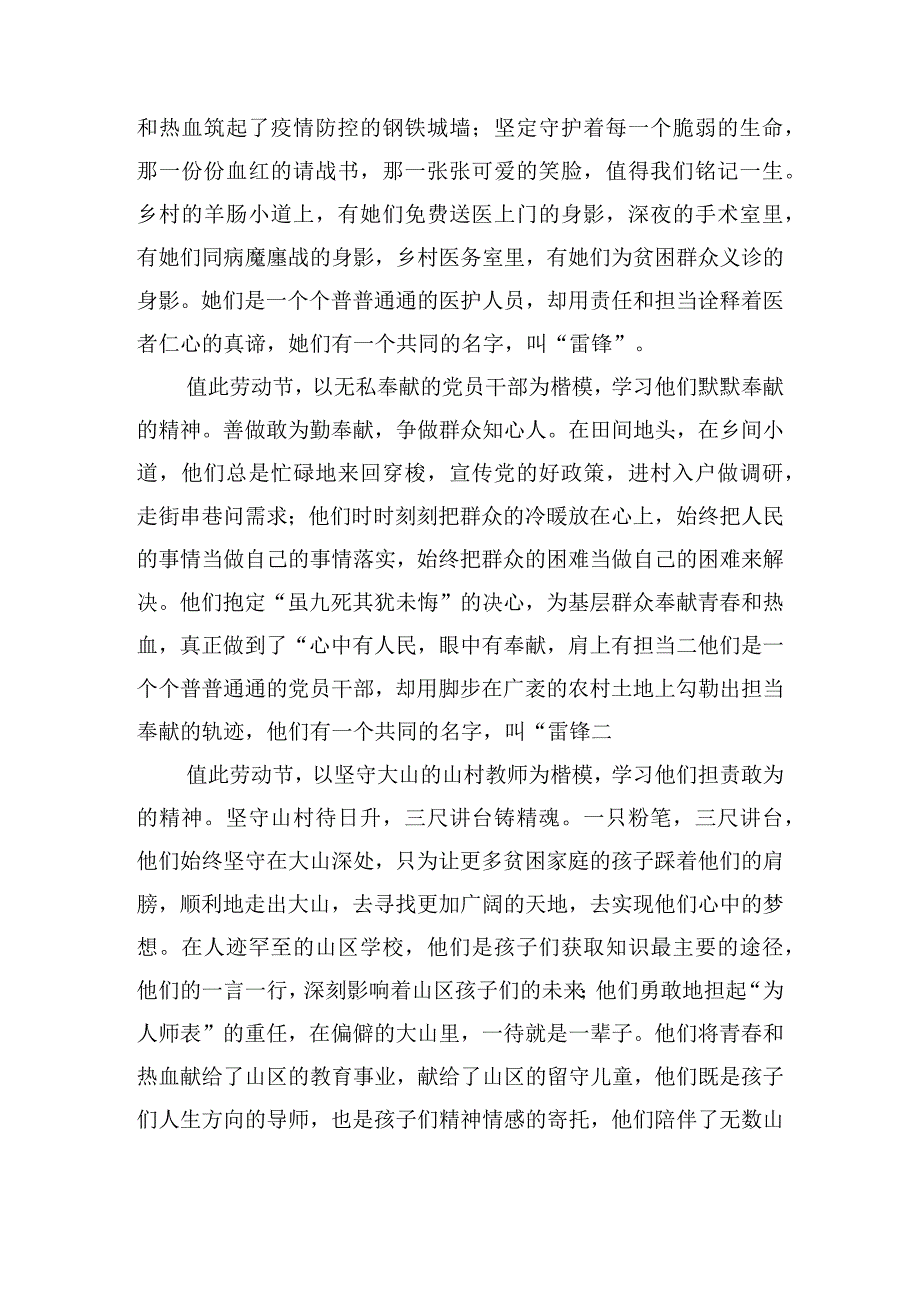 和热血筑起了疫情防控的钢铁城墙；坚定守护着每一个脆弱的生命，那一份份血红的请战书，那一张张可爱的笑脸，值得我们铭记一生。乡村的羊肠小道上，有她们免费送医上门的身影，深夜的手术室里，有她们同病魔鏖战的身影，乡村医务室里，有她们为贫困群众义诊的身影。她们是一个个普普通通的医护人员，却用责任和担当诠释着医者仁心的真谛，她们有一个共同的名字，叫“雷锋”。

值此劳动节，以无私奉献的党员干部为楷模，学习他们默默奉献的精神。善做敢为勤奉献，争做群众知心人。在田间地头，在乡间小道，他们总是忙碌地来回穿梭，宣传党的好政策，进村入户做调研，走街串巷问需求；他们时时刻刻把群众的冷暖放在心上，始终把人民的事情当做自己的事情落实，始终把群众的困难当做自己的困难来解决。他们抱定“虽九死其犹未悔”的决心，为基层群众奉献青春和热血，真正做到了“心中有人民，眼中有奉献，肩上有担当二他们是一个个普普通通的党员干部，却用脚步在广袤的农村土地上勾勒出担当奉献的轨迹，他们有一个共同的名字，叫“雷锋二

值此劳动节，以坚守大山的山村教师为楷模，学习他们担责敢为的精神。坚守山村待日升，三尺讲台铸精魂。一只粉笔，三尺讲台，他们始终坚守在大山深处，只为让更多贫困家庭的孩子踩着他们的肩膀，顺利地走出大山，去寻找更加广阔的天地，去实现他们心中的梦想。在人迹罕至的山区学校，他们是孩子们获取知识最主要的途径，他们的一言一行，深刻影响着山区孩子们的未来;他们勇敢地担起“为人师表”的重任，在偏僻的大山里，一待就是一辈子。他们将青春和热血献给了山区的教育事业，献给了山区的留守儿童，他们既是孩子们人生方向的导师，也是孩子们精神情感的寄托，他们陪伴了无数山